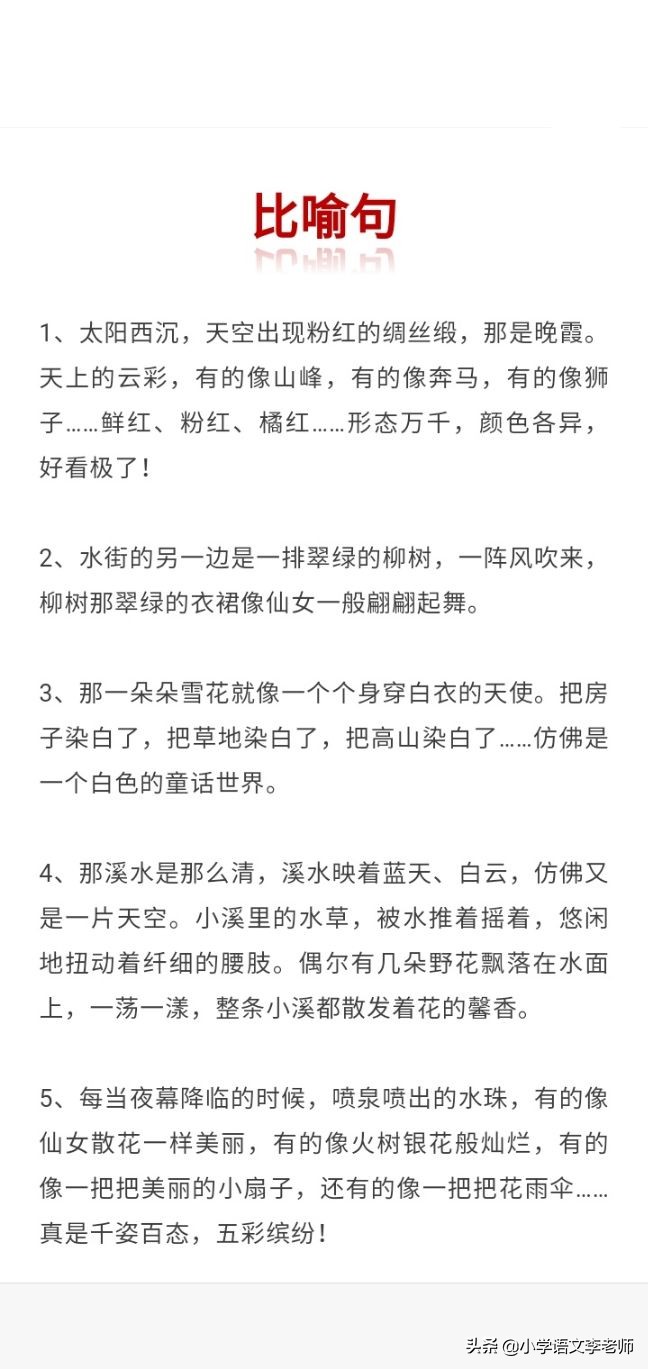 比喻句

1、太阳西沉，天空出现粉红的绸丝缎，那是晚霞。天上的云彩，有的像山峰，有的像奔马，有的像狮子……鲜红、粉红、橘红……形态万千，颜色各异，好看极了！

2、水街的另一边是一排翠绿的柳树，一阵风吹来，柳树那翠绿的衣裙像仙女一般翩翩起舞。

3、那一朵朵雪花就像一个个身穿白衣的天使。把房子染白了，把草地染白了，把高山染白了……仿佛是一个白色的童话世界。

4、那溪水是那么清，溪水映着蓝天、白云，仿佛又是一片天空。小溪里的水草，被水推着摇着，悠闲地扭动着纤细的腰肢。偶尔有几朵野花飘落在水面上，一荡一漾，整条小溪都散发着花的馨香。

5、每当夜幕降临的时候，喷泉喷出的水珠，有的像仙女散花一样美丽，有的像火树银花般灿烂，有的像一把把美丽的小扇子，还有的像一把把花雨伞……真是千姿百态，五彩缤纷！

头条 @小学语文李老师